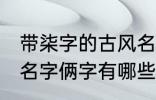 带柒字的古风名
名字俩字有哪些